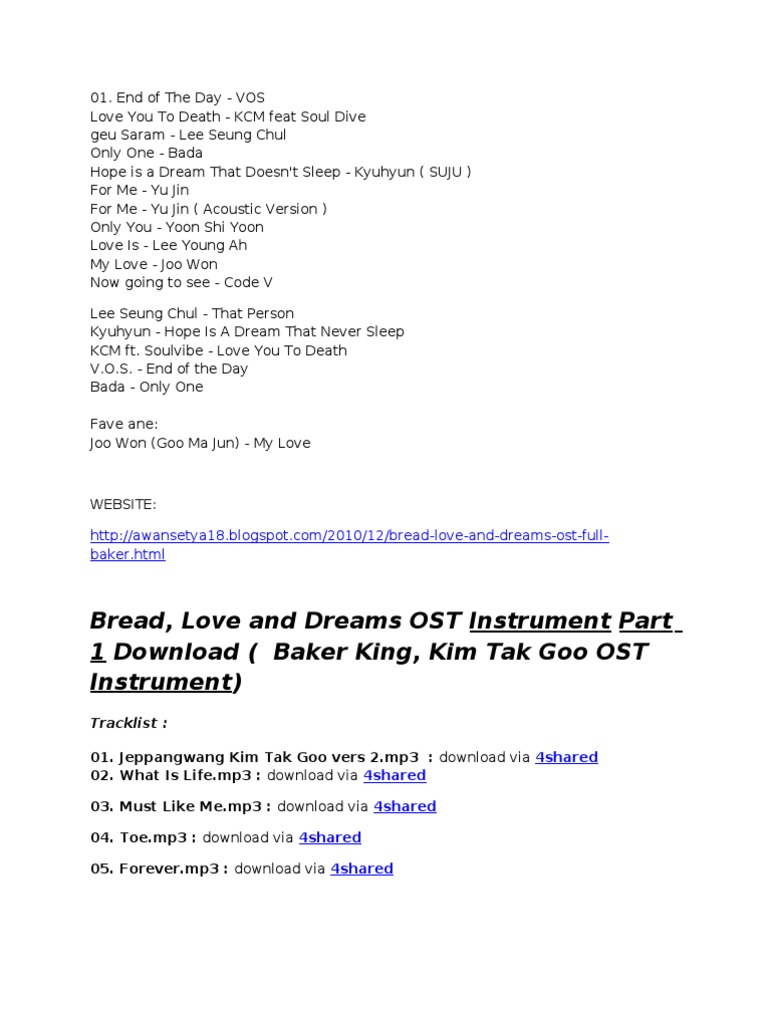 01. End of The Day - VOS
Love You To Death - KCM feat Soul Dive
geu Saram - Lee Seung Chul
Only One - Bada
Hope is a Dream That Doesn't Sleep - Kyuhyun ( SUJU )
For Me - Yu Jin
For Me - Yu Jin ( Acoustic Version )
Only You - Yoon Shi Yoon
Love Is - Lee Young Ah
My Love - Joo Won
Now going to see - Code V

Lee Seung Chul - That Person
Kyuhyun - Hope Is A Dream That Never Sleep
KCM ft. Soulvibe - Love You To Death
V.O.S. - End of the Day
Bada - Only One

Fave ane:
Joo Won (Goo Ma Jun) - My Love

WEBSITE:

http://awansetya18.blogspot.com/2010/12/bread-love-and-dreams-ost-full-baker.html

Bread, Love and Dreams OST Instrument Part 1 Download ( Baker King, Kim Tak Goo OST Instrument)

Tracklist :

01. Jeppangwang Kim Tak Goo vers 2.mp3 : download via 4shared
02. What Is Life.mp3 : download via 4shared

03. Must Like Me.mp3 : download via 4shared

04. Toe.mp3 : download via 4shared

05. Forever.mp3 : download via 4shared